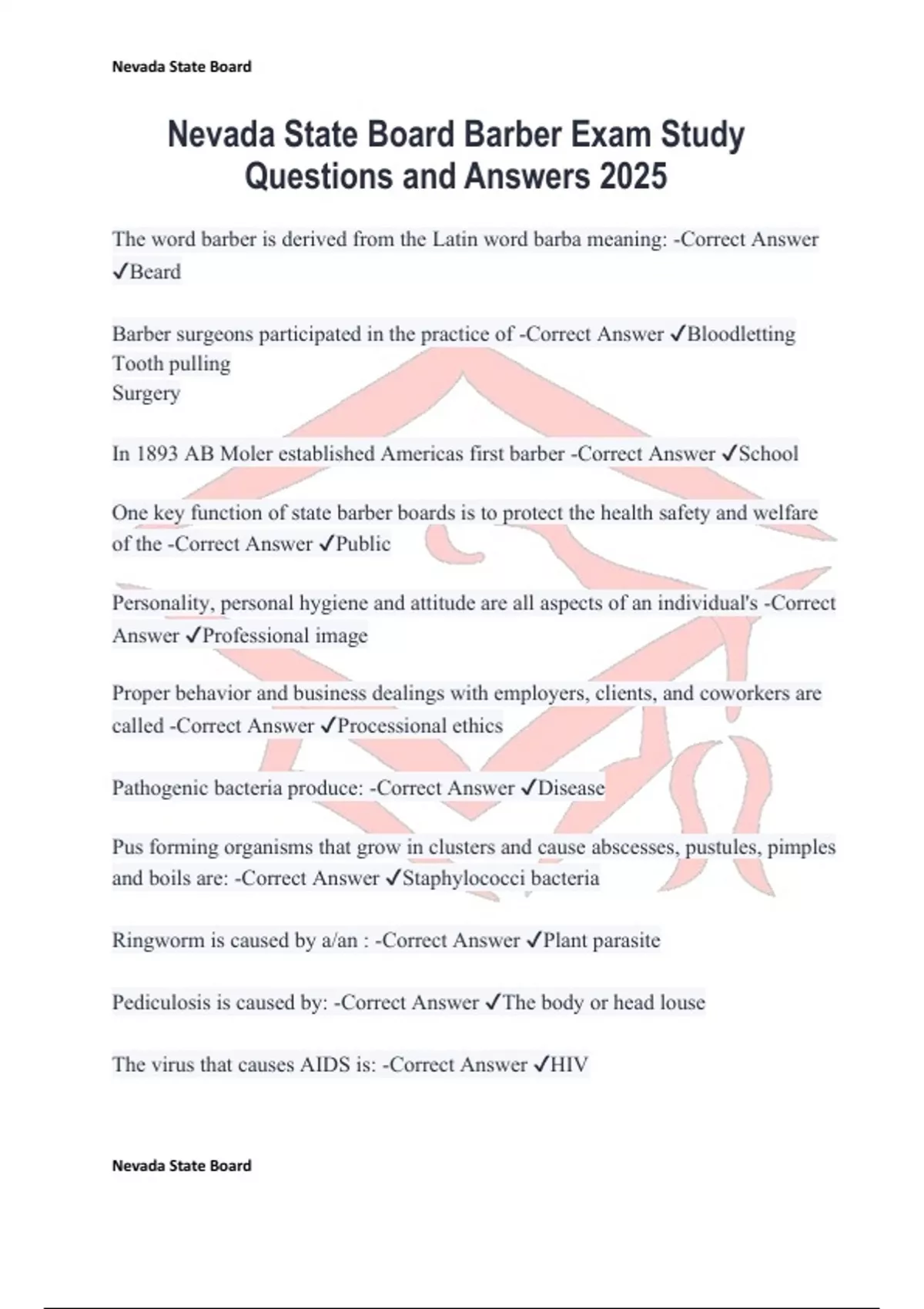 Nevada State Board

Nevada State Board Barber Exam Study Questions and Answers 2025

The word barber is derived from the Latin word barba meaning: -Correct Answer ✓Beard

Barber surgeons participated in the practice of -Correct Answer ✓Bloodletting
Tooth pulling
Surgery

In 1893 AB Moler established Americas first barber -Correct Answer ✓School

One key function of state barber boards is to protect the health safety and welfare of the -Correct Answer ✓Public

Personality, personal hygiene and attitude are all aspects of an individual's -Correct Answer ✓Professional image

Proper behavior and business dealings with employers, clients, and coworkers are called -Correct Answer ✓Processional ethics

Pathogenic bacteria produce: -Correct Answer ✓Disease

Pus forming organisms that grow in clusters and cause abscesses, pustules, pimples and boils are: -Correct Answer ✓Staphylococci bacteria

Ringworm is caused by a/an : -Correct Answer ✓Plant parasite

Pediculosis is caused by: -Correct Answer ✓The body or head louse

The virus that causes AIDS is: -Correct Answer ✓HIV

Nevada State Board